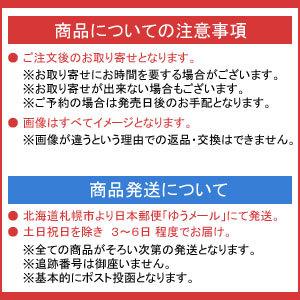 商品についての注意事項

● ご注文後のお取り寄せとなります。
※お取り寄せにお時間を要する場合がございます。
※お取り寄せが出来ない場合もございます。
※ご予約の場合は発売日後のお手配となります。

● 画像はすべてイメージとなります。
※画像が違うという理由での返品・交換はできません。

商品発送について

● 北海道札幌市より日本郵便「ゆうメール」にて発送。
● 土日祝日を除き 3～6日 程度でお届け。
※全ての商品がそろい次第の発送となります。
※追跡番号は御座いません。
※基本的にポスト投函となります。